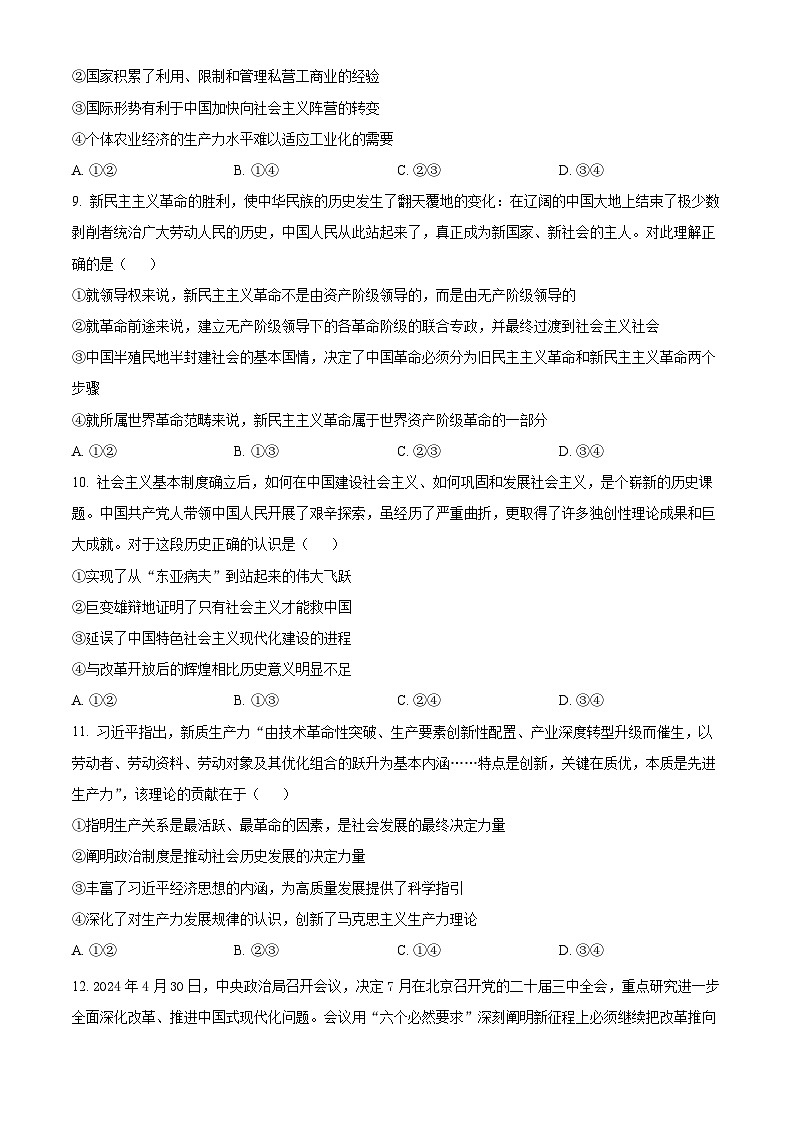 ②国家积累了利用、限制和管理私营工商业的经验

③国际形势有利于中国加快向社会主义阵营的转变

④个体农业经济的生产力水平难以适应工业化的需要

A. ①②　　B. ①④　　C. ②③　　D. ③④

9. 新民主主义革命的胜利，使中华民族的历史发生了翻天覆地的变化：在辽阔的中国大地上结束了极少数剥削者统治广大劳动人民的历史，中国人民从此站起来了，真正成为新国家、新社会的主人。对此理解正确的是（　　）

①就领导权来说，新民主主义革命不是由资产阶级领导的，而是由无产阶级领导的

②就革命前途来说，建立无产阶级领导下的各革命阶级的联合专政，并最终过渡到社会主义社会

③中国半殖民地半封建社会的基本国情，决定了中国革命必须分为旧民主主义革命和新民主主义革命两个步骤

④就所属世界革命范畴来说，新民主主义革命属于世界资产阶级革命的一部分

A. ①②　　B. ①③　　C. ②③　　D. ③④

10. 社会主义基本制度确立后，如何在中国建设社会主义、如何巩固和发展社会主义，是个崭新的历史课题。中国共产党人带领中国人民开展了艰辛探索，虽经历了严重曲折，更取得了许多独创性理论成果和巨大成就。对于这段历史正确的认识是（　　）

①实现了从“东亚病夫”到站起来的伟大飞跃

②巨变雄辩地证明了只有社会主义才能救中国

③延误了中国特色社会主义现代化建设的进程

④与改革开放后的辉煌相比历史意义明显不足

A. ①②　　B. ①③　　C. ②④　　D. ③④

11. 习近平指出，新质生产力“由技术革命性突破、生产要素创新性配置、产业深度转型升级而催生，以劳动者、劳动资料、劳动对象及其优化组合的跃升为基本内涵……特点是创新，关键在质优，本质是先进生产力”，该理论的贡献在于（　　）

①指明生产关系是最活跃、最革命的因素，是社会发展的最终决定力量

②阐明政治制度是推动社会历史发展的决定力量

③丰富了习近平经济思想的内涵，为高质量发展提供了科学指引

④深化了对生产力发展规律的认识，创新了马克思主义生产力理论

A. ①②　　B. ②③　　C. ①④　　D. ③④

12. 2024 年 4 月 30 日，中央政治局召开会议，决定 7 月在北京召开党的二十届三中全会，重点研究进一步全面深化改革、推进中国式现代化问题。会议用“六个必然要求”深刻阐明新征程上必须继续把改革推向